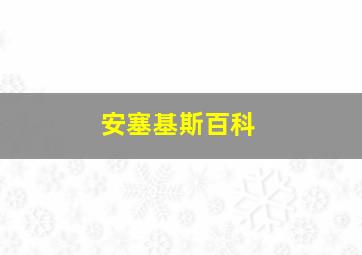 安塞基斯百科